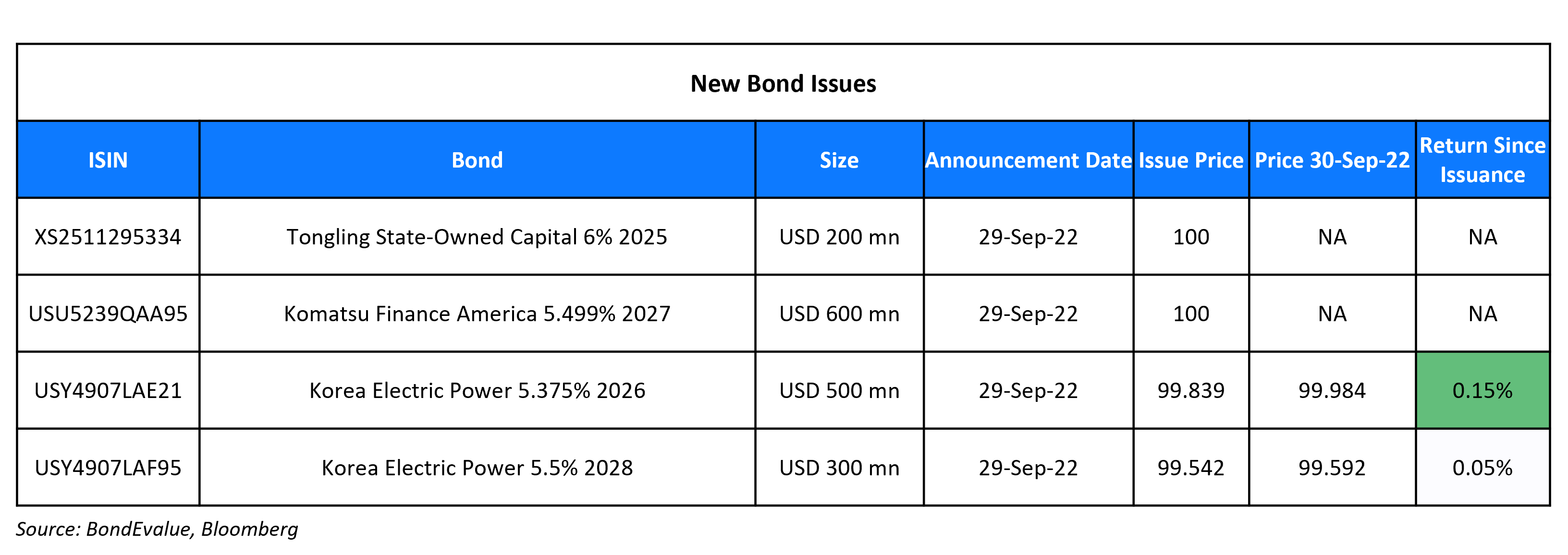 New Bond Issues

| ISIN | Bond | Size | Announcement Date | Issue Price | Price 30-Sep-22 | Return Since Issuance |
|---|---|---|---|---|---|---|
| XS2511295334 | Tongling State-Owned Capital 6% 2025 | USD 200 mn | 29-Sep-22 | 100 | NA | NA |
| USU5239QAA95 | Komatsu Finance America 5.499% 2027 | USD 600 mn | 29-Sep-22 | 100 | NA | NA |
| USY4907LAE21 | Korea Electric Power 5.375% 2026 | USD 500 mn | 29-Sep-22 | 99.839 | 99.984 | 0.15% |
| USY4907LAF95 | Korea Electric Power 5.5% 2028 | USD 300 mn | 29-Sep-22 | 99.542 | 99.592 | 0.05% |

Source: BondEvalue, Bloomberg